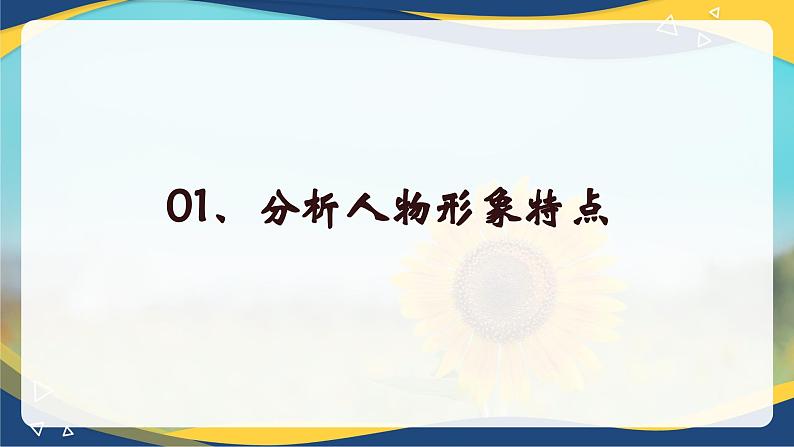 01、分析人物形象特点